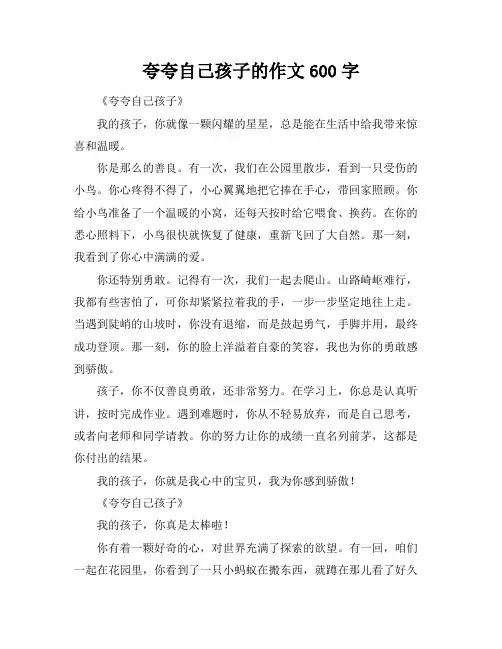 夸夸自己孩子的作文 600 字

《夸夸自己孩子》

我的孩子，你就像一颗闪耀的星星，总是能在生活中给我带来惊喜和温暖。

你是那么的善良。有一次，我们在公园里散步，看到一只受伤的小鸟。你心疼得不得了，小心翼翼地把它捧在手心，带回家照顾。你给小鸟准备了一个温暖的小窝，还每天按时给它喂食、换药。在你的悉心照料下，小鸟很快就恢复了健康，重新飞回了大自然。那一刻，我看到了你心中满满的爱。

你还特别勇敢。记得有一次，我们一起去爬山。山路崎岖难行，我都有些害怕了，可你却紧紧拉着我的手，一步一步坚定地往上走。当遇到陡峭的山坡时，你没有退缩，而是鼓起勇气，手脚并用，最终成功登顶。那一刻，你的脸上洋溢着自豪的笑容，我也为你的勇敢感到骄傲。

孩子，你不仅善良勇敢，还非常努力。在学习上，你总是认真听讲，按时完成作业。遇到难题时，你从不轻易放弃，而是自己思考，或者向老师和同学请教。你的努力让你的成绩一直名列前茅，这都是你付出的结果。

我的孩子，你就是我心中的宝贝，我为你感到骄傲！

《夸夸自己孩子》

我的孩子，你真是太棒啦！

你有着一颗好奇的心，对世界充满了探索的欲望。有一回，咱们一起在花园里，你看到了一只小蚂蚁在搬东西，就蹲在那儿看了好久